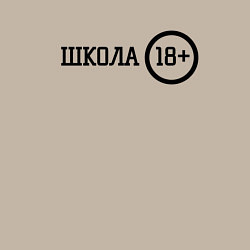 ШКОЛА 18+